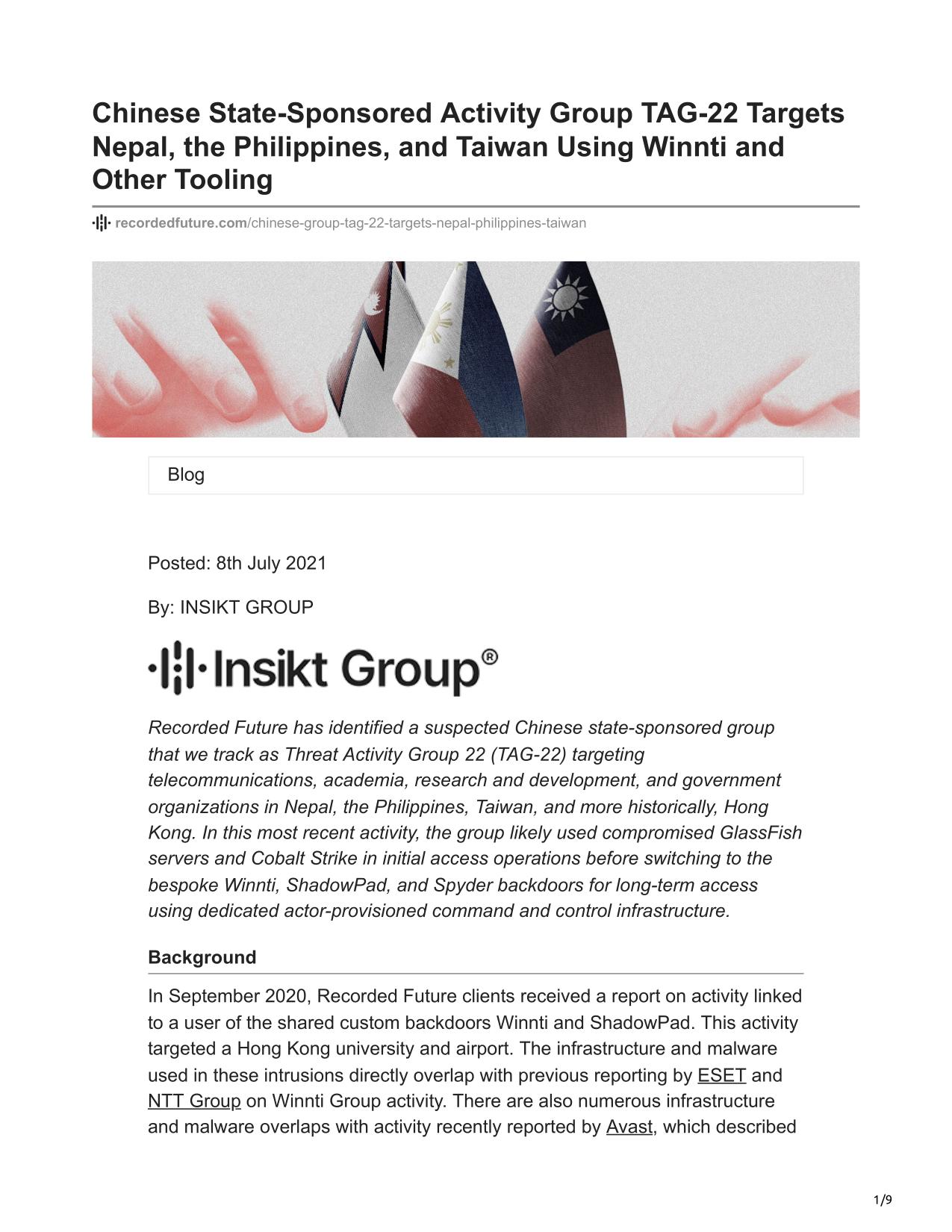 Chinese State-Sponsored Activity Group TAG-22 Targets Nepal, the Philippines, and Taiwan Using Winnti and Other Tooling

recordedfuture.com/chinese-group-tag-22-targets-nepal-philippines-taiwan

Blog

Posted: 8th July 2021

By: INSIKT GROUP

Insikt Group®

Recorded Future has identified a suspected Chinese state-sponsored group that we track as Threat Activity Group 22 (TAG-22) targeting telecommunications, academia, research and development, and government organizations in Nepal, the Philippines, Taiwan, and more historically, Hong Kong. In this most recent activity, the group likely used compromised GlassFish servers and Cobalt Strike in initial access operations before switching to the bespoke Winnti, ShadowPad, and Spyder backdoors for long-term access using dedicated actor-provisioned command and control infrastructure.

Background

In September 2020, Recorded Future clients received a report on activity linked to a user of the shared custom backdoors Winnti and ShadowPad. This activity targeted a Hong Kong university and airport. The infrastructure and malware used in these intrusions directly overlap with previous reporting by ESET and NTT Group on Winnti Group activity. There are also numerous infrastructure and malware overlaps with activity recently reported by Avast, which described

1/9